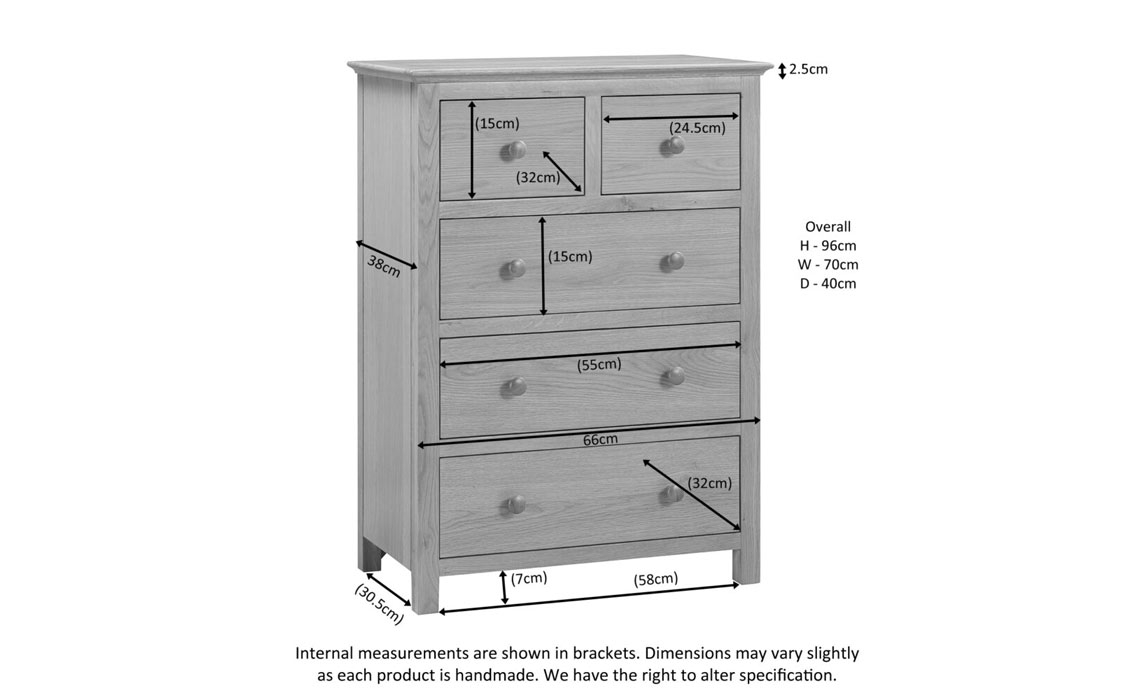 2.5cm

(15cm)

(24.5cm)

(32cm)

Overall
H - 96cm
W - 70cm
D - 40cm

38cm

(15cm)

(55cm)

66cm

(32cm)

(7cm)

(58cm)

(30.5cm)

Internal measurements are shown in brackets. Dimensions may vary slightly as each product is handmade. We have the right to alter specification.